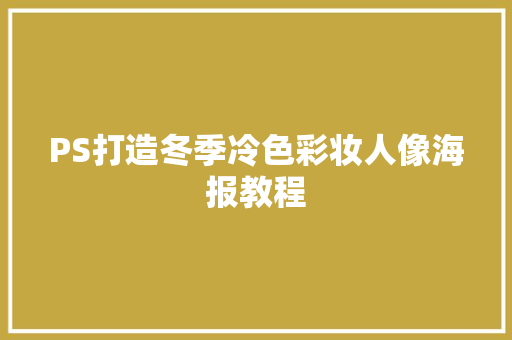 PS打造冬季冷色彩妆人像海报教程